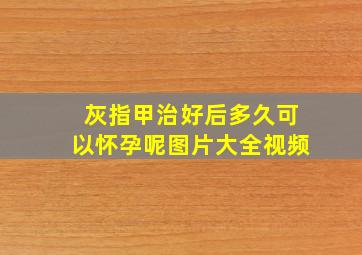 灰指甲治好后多久可以怀孕呢图片大全视频